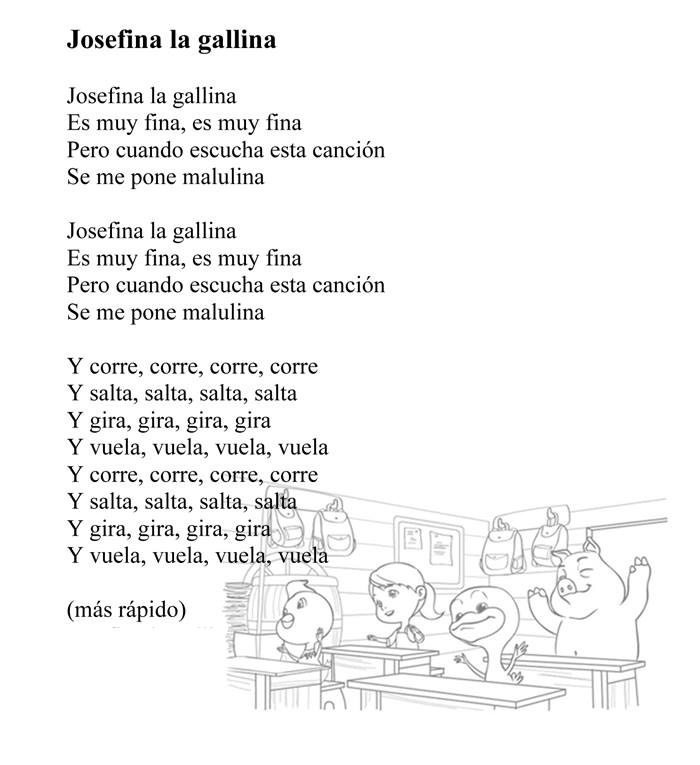 Josefina la gallina

Josefina la gallina
Es muy fina, es muy fina
Pero cuando escucha esta canción
Se me pone malulina

Josefina la gallina
Es muy fina, es muy fina
Pero cuando escucha esta canción
Se me pone malulina

Y corre, corre, corre, corre
Y salta, salta, salta, salta
Y gira, gira, gira, gira
Y vuela, vuela, vuela, vuela
Y corre, corre, corre, corre
Y salta, salta, salta, salta
Y gira, gira, gira, gira
Y vuela, vuela, vuela, vuela

(más rápido)